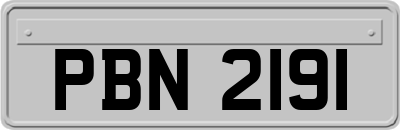 PBN 2191